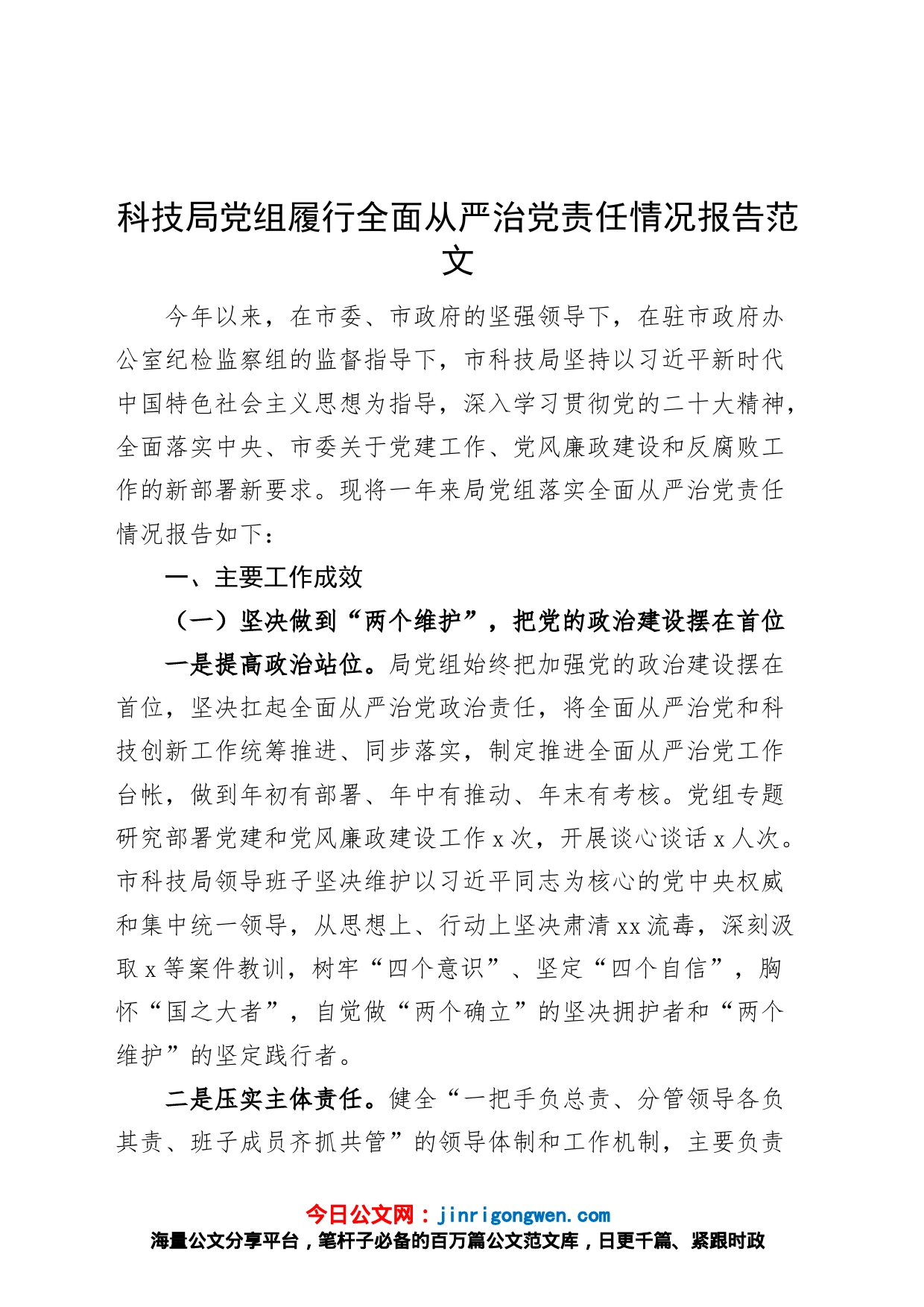 科技局党组履行全面从严治党责任情况报告范文

今年以来，在市委、市政府的坚强领导下，在驻市政府办公室纪检监察组的监督指导下，市科技局坚持以习近平新时代中国特色社会主义思想为指导，深入学习贯彻党的二十大精神，全面落实中央、市委关于党建工作、党风廉政建设和反腐败工作的新部署新要求。现将一年来局党组落实全面从严治党责任情况报告如下：

一、主要工作成效

（一）坚决做到“两个维护”，把党的政治建设摆在首位

一是提高政治站位。局党组始终把加强党的政治建设摆在首位，坚决扛起全面从严治党政治责任，将全面从严治党和科技创新工作统筹推进、同步落实，制定推进全面从严治党工作台帐，做到年初有部署、年中有推动、年末有考核。党组专题研究部署党建和党风廉政建设工作 x 次，开展谈心谈话 x 人次。市科技局领导班子坚决维护以习近平同志为核心的党中央权威和集中统一领导，从思想上、行动上坚决肃清 xx 流毒，深刻汲取 x 等案件教训，树牢“四个意识”、坚定“四个自信”，胸怀“国之大者”，自觉做“两个确立”的坚决拥护者和“两个维护”的坚定践行者。

二是压实主体责任。健全“一把手负总责、分管领导各负其责、班子成员齐抓共管”的领导体制和工作机制，主要负责

今日公文网：jinrigongwen.com
海量公文分享平台，笔杆子必备的百万篇公文范文库，日更千篇、紧跟时政